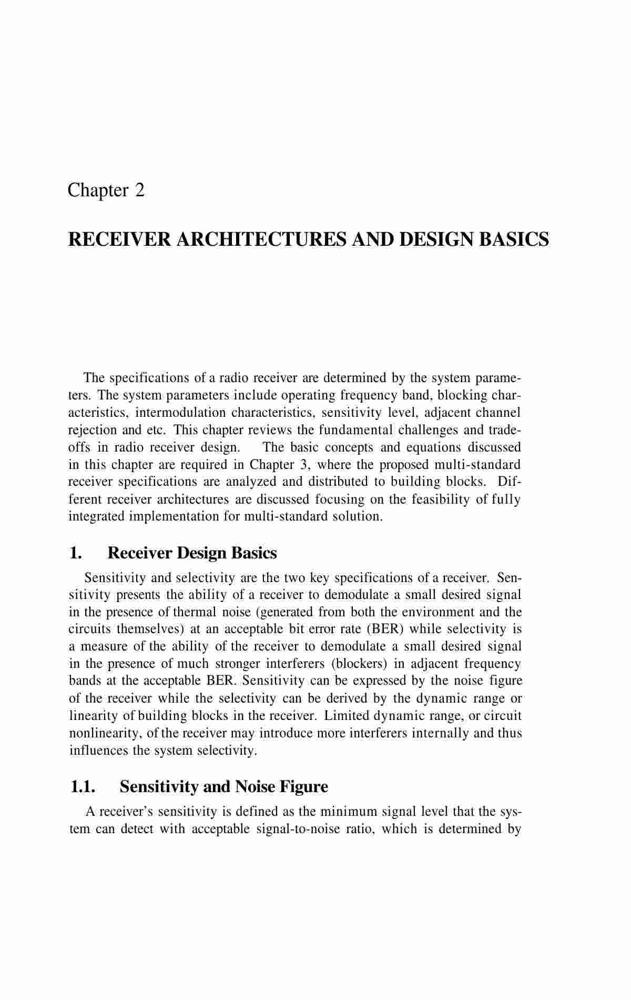 Chapter 2

RECEIVER ARCHITECTURES AND DESIGN BASICS

The specifications of a radio receiver are determined by the system parameters. The system parameters include operating frequency band, blocking characteristics, intermodulation characteristics, sensitivity level, adjacent channel rejection and etc. This chapter reviews the fundamental challenges and tradeoffs in radio receiver design. The basic concepts and equations discussed in this chapter are required in Chapter 3, where the proposed multi-standard receiver specifications are analyzed and distributed to building blocks. Different receiver architectures are discussed focusing on the feasibility of fully integrated implementation for multi-standard solution.

1. Receiver Design Basics

Sensitivity and selectivity are the two key specifications of a receiver. Sensitivity presents the ability of a receiver to demodulate a small desired signal in the presence of thermal noise (generated from both the environment and the circuits themselves) at an acceptable bit error rate (BER) while selectivity is a measure of the ability of the receiver to demodulate a small desired signal in the presence of much stronger interferers (blockers) in adjacent frequency bands at the acceptable BER. Sensitivity can be expressed by the noise figure of the receiver while the selectivity can be derived by the dynamic range or linearity of building blocks in the receiver. Limited dynamic range, or circuit nonlinearity, of the receiver may introduce more interferers internally and thus influences the system selectivity.

1.1. Sensitivity and Noise Figure

A receiver's sensitivity is defined as the minimum signal level that the system can detect with acceptable signal-to-noise ratio, which is determined by